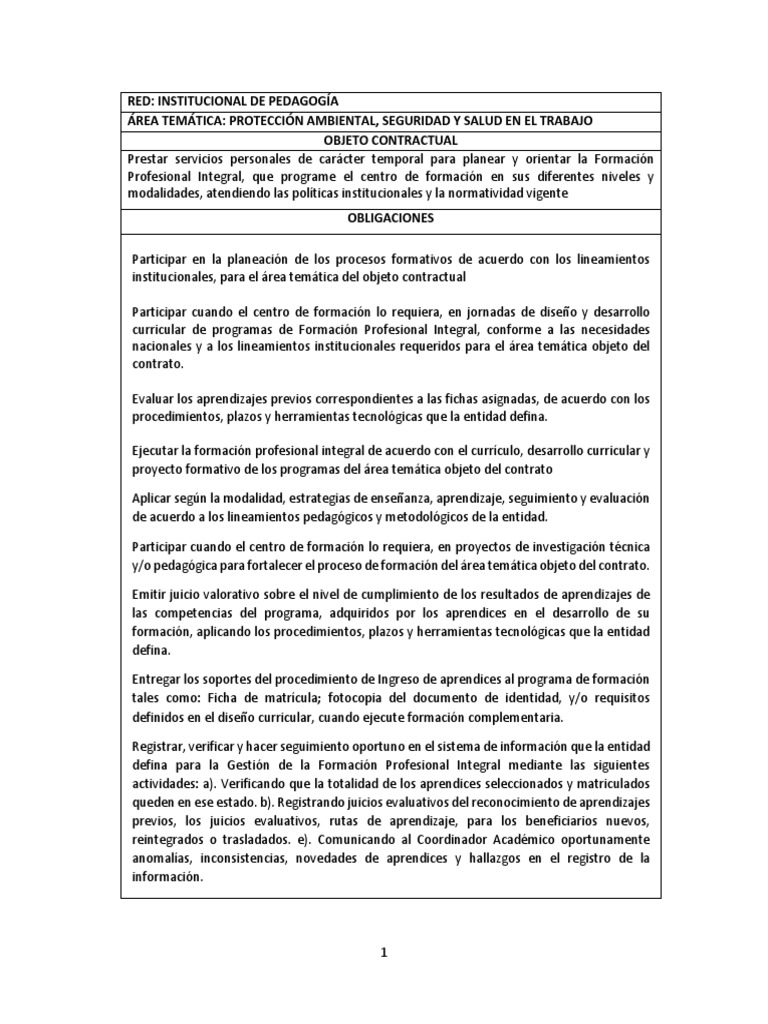 RED: INSTITUCIONAL DE PEDAGOGÍA

ÁREA TEMÁTICA: PROTECCIÓN AMBIENTAL, SEGURIDAD Y SALUD EN EL TRABAJO

OBJETO CONTRACTUAL

Prestar servicios personales de carácter temporal para planear y orientar la Formación Profesional Integral, que programe el centro de formación en sus diferentes niveles y modalidades, atendiendo las políticas institucionales y la normatividad vigente

OBLIGACIONES

Participar en la planeación de los procesos formativos de acuerdo con los lineamientos institucionales, para el área temática del objeto contractual

Participar cuando el centro de formación lo requiera, en jornadas de diseño y desarrollo curricular de programas de Formación Profesional Integral, conforme a las necesidades nacionales y a los lineamientos institucionales requeridos para el área temática objeto del contrato.

Evaluar los aprendizajes previos correspondientes a las fichas asignadas, de acuerdo con los procedimientos, plazos y herramientas tecnológicas que la entidad defina.

Ejecutar la formación profesional integral de acuerdo con el currículo, desarrollo curricular y proyecto formativo de los programas del área temática objeto del contrato

Aplicar según la modalidad, estrategias de enseñanza, aprendizaje, seguimiento y evaluación de acuerdo a los lineamientos pedagógicos y metodológicos de la entidad.

Participar cuando el centro de formación lo requiera, en proyectos de investigación técnica y/o pedagógica para fortalecer el proceso de formación del área temática objeto del contrato.

Emitir juicio valorativo sobre el nivel de cumplimiento de los resultados de aprendizajes de las competencias del programa, adquiridos por los aprendices en el desarrollo de su formación, aplicando los procedimientos, plazos y herramientas tecnológicas que la entidad defina.

Entregar los soportes del procedimiento de Ingreso de aprendices al programa de formación tales como: Ficha de matrícula; fotocopia del documento de identidad, y/o requisitos definidos en el diseño curricular, cuando ejecute formación complementaria.

Registrar, verificar y hacer seguimiento oportuno en el sistema de información que la entidad defina para la Gestión de la Formación Profesional Integral mediante las siguientes actividades: a). Verificando que la totalidad de los aprendices seleccionados y matriculados queden en ese estado. b). Registrando juicios evaluativos del reconocimiento de aprendizajes previos, los juicios evaluativos, rutas de aprendizaje, para los beneficiarios nuevos, reintegrados o trasladados. e). Comunicando al Coordinador Académico oportunamente anomalías, inconsistencias, novedades de aprendices y hallazgos en el registro de la información.

1